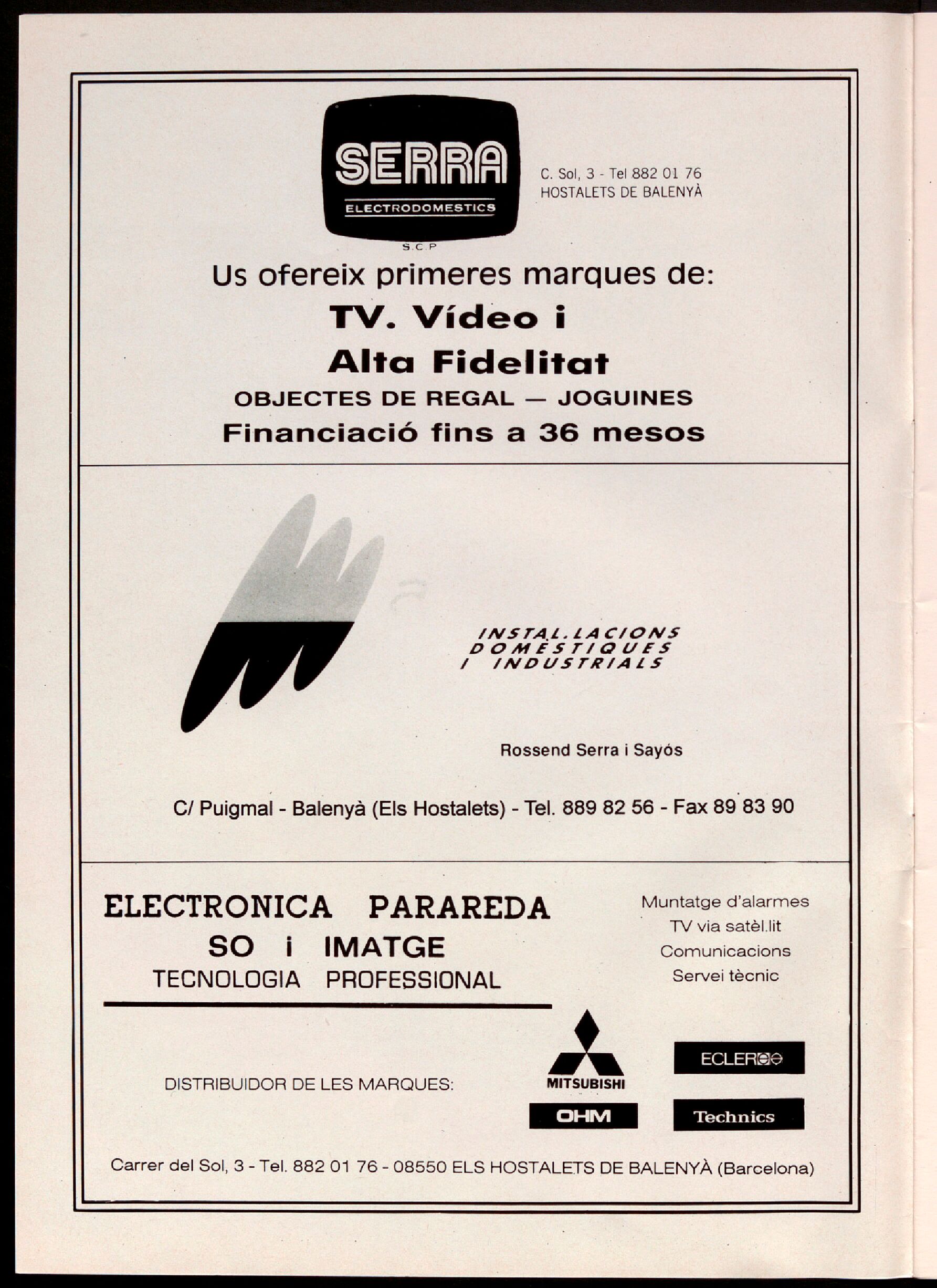 SERRA
ELECTRODOMESTICS
S.C.P

C. Sol, 3 - Tel 882 01 76
HOSTALETS DE BALENYÀ

Us ofereix primeres marques de:
TV. Vídeo i
Alta Fidelitat
OBJECTES DE REGAL — JOGUINES
Financiació fins a 36 mesos

INSTAL.LACIONS
DOMÈSTIQUES
I INDUSTRIALS

Rossend Serra i Sayós

C/ Puigmal - Balenyà (Els Hostalets) - Tel. 889 82 56 - Fax 89 83 90

ELECTRONICA PARAREDA
SO i IMATGE
TECNOLOGIA PROFESSIONAL

Muntatge d'alarmes
TV via satèl.lit
Comunicacions
Servei tècnic

DISTRIBUIDOR DE LES MARQUES:

MITSUBISHI
ECLER
OHM
Technics

Carrer del Sol, 3 - Tel. 882 01 76 - 08550 ELS HOSTALETS DE BALENYÀ (Barcelona)